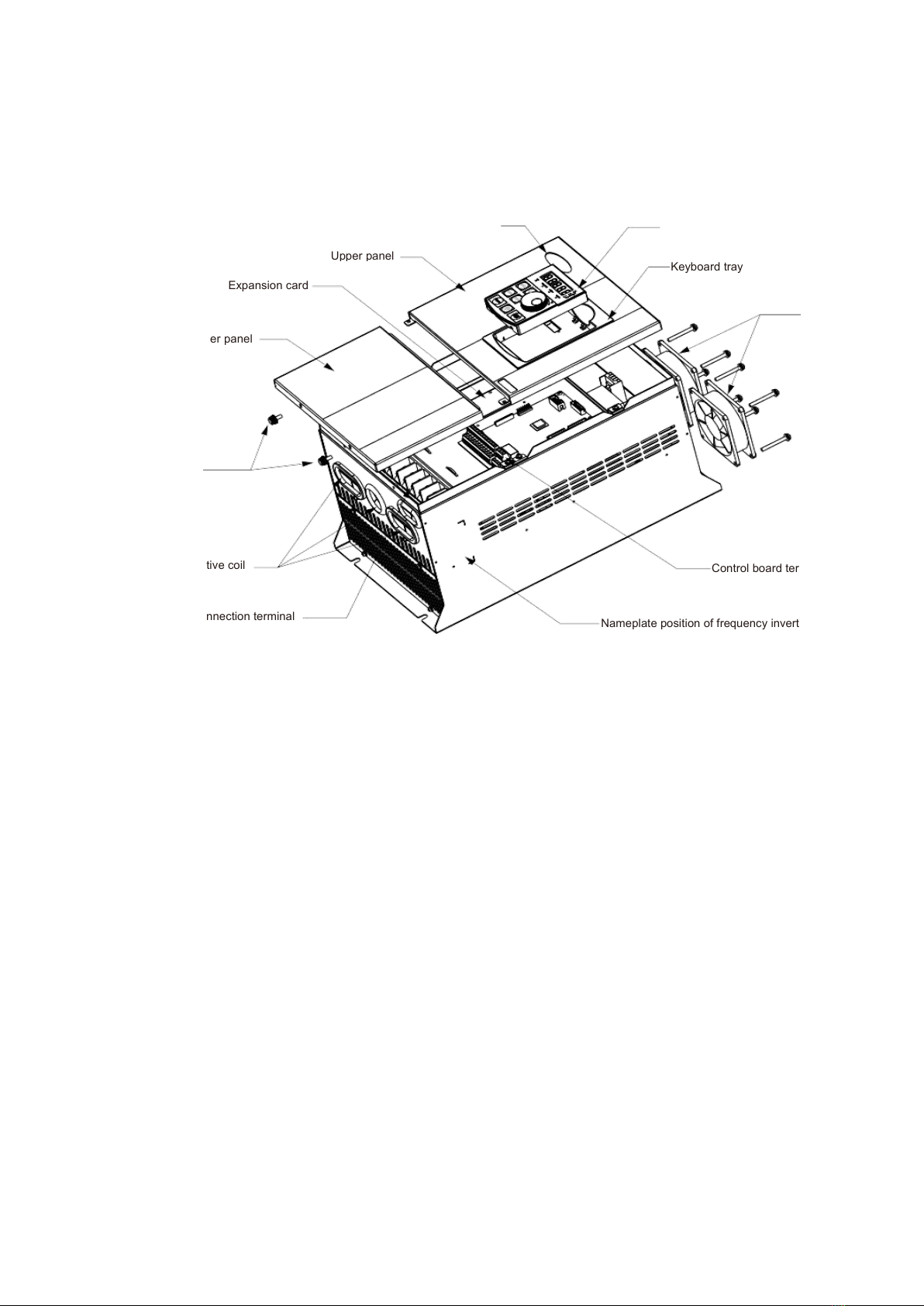 Upper panel

Keyboard tray

Expansion card

er panel

tive coil

Control board ter

nnection terminal

Nameplate position of frequency invert